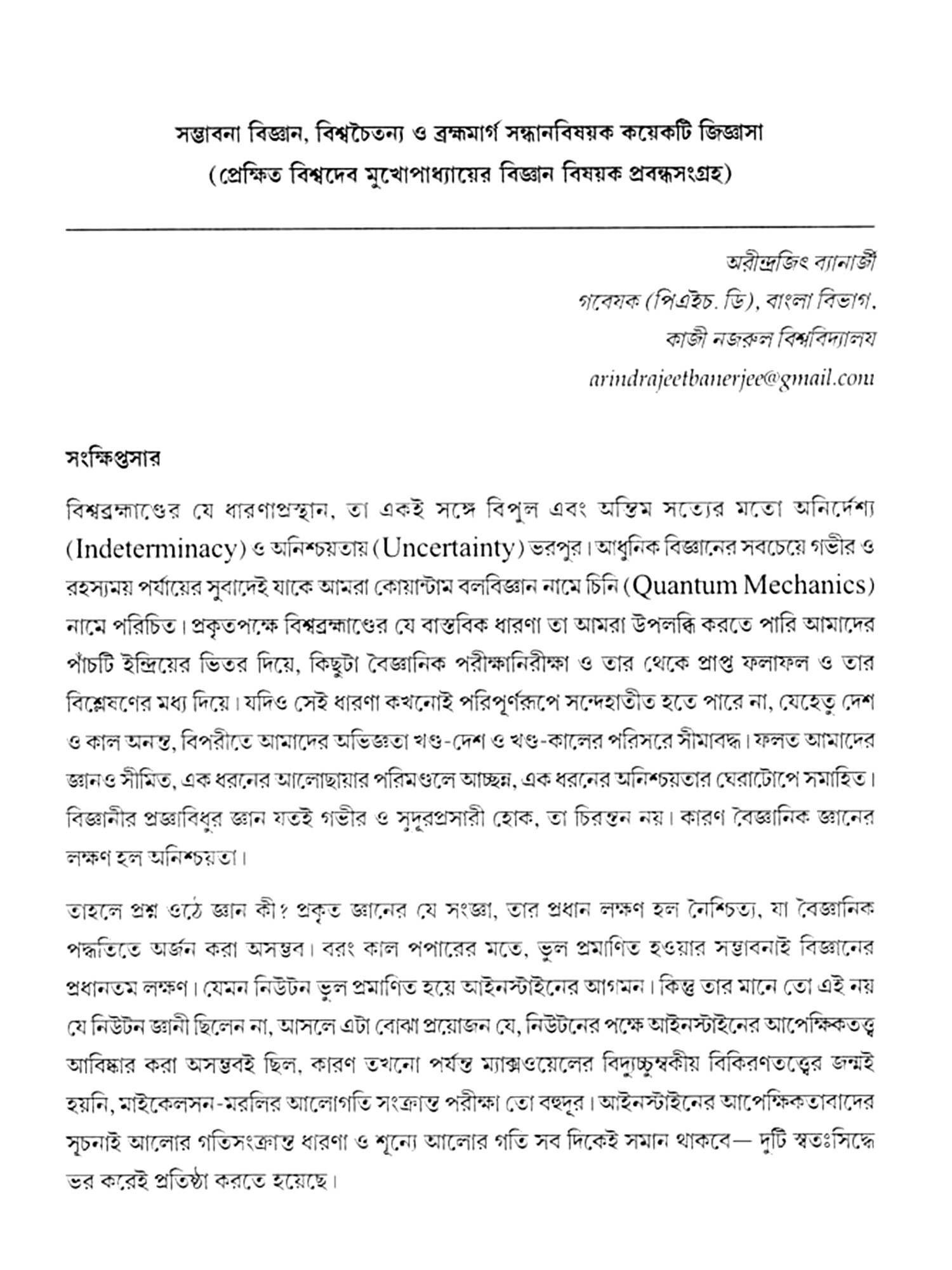 সম্ভাবনা বিজ্ঞান, বিশ্বচৈতন্য ও ব্রহ্মমার্গ সন্ধানবিষয়ক কয়েকটি জিজ্ঞাসা
(প্রেক্ষিত বিশ্বদেব মুখোপাধ্যায়ের বিজ্ঞান বিষয়ক প্রবন্ধসংগ্রহ)

অরীন্দ্রজিৎ ব্যানার্জী
গবেষক (পিএইচ. ডি), বাংলা বিভাগ,
কাজী নজরুল বিশ্ববিদ্যালয়
arindrajeetbanerjee@gmail.com

সংক্ষিপ্তসার

বিশ্বব্রহ্মাণ্ডের যে ধারণাপ্রস্থান, তা একই সঙ্গে বিপুল এবং অন্তিম সত্যের মতো অনির্দেশ্য (Indeterminacy) ও অনিশ্চয়তায় (Uncertainty) ভরপুর। আধুনিক বিজ্ঞানের সবচেয়ে গভীর ও রহস্যময় পর্যায়ের সুবাদেই যাকে আমরা কোয়ান্টাম বলবিজ্ঞান নামে চিনি (Quantum Mechanics) নামে পরিচিত। প্রকৃতপক্ষে বিশ্বব্রহ্মাণ্ডের যে বাস্তবিক ধারণা তা আমরা উপলব্ধি করতে পারি আমাদের পাঁচটি ইন্দ্রিয়ের ভিতর দিয়ে, কিছুটা বৈজ্ঞানিক পরীক্ষানিরীক্ষা ও তার থেকে প্রাপ্ত ফলাফল ও তার বিশ্লেষণের মধ্য দিয়ে। যদিও সেই ধারণা কখনোই পরিপূর্ণরূপে সন্দেহাতীত হতে পারে না, যেহেতু দেশ ও কাল অনন্ত, বিপরীতে আমাদের অভিজ্ঞতা খণ্ড-দেশ ও খণ্ড-কালের পরিসরে সীমাবদ্ধ। ফলত আমাদের জ্ঞানও সীমিত, এক ধরনের আলোছায়ার পরিমণ্ডলে আচ্ছন্ন, এক ধরনের অনিশ্চয়তার ঘেরাটোপে সমাহিত। বিজ্ঞানীর প্রজ্ঞাবিধুর জ্ঞান যতই গভীর ও সুদূরপ্রসারী হোক, তা চিরন্তন নয়। কারণ বৈজ্ঞানিক জ্ঞানের লক্ষণ হল অনিশ্চয়তা।

তাহলে প্রশ্ন ওঠে জ্ঞান কী? প্রকৃত জ্ঞানের যে সংজ্ঞা, তার প্রধান লক্ষণ হল নৈশ্চিত্য, যা বৈজ্ঞানিক পদ্ধতিতে অর্জন করা অসম্ভব। বরং কাল পপারের মতে, ভুল প্রমাণিত হওয়ার সম্ভাবনাই বিজ্ঞানের প্রধানতম লক্ষণ। যেমন নিউটন ভুল প্রমাণিত হয়ে আইনস্টাইনের আগমন। কিন্তু তার মানে তো এই নয় যে নিউটন জ্ঞানী ছিলেন না, আসলে এটা বোঝা প্রয়োজন যে, নিউটনের পক্ষে আইনস্টাইনের আপেক্ষিকতত্ত্ব আবিষ্কার করা অসম্ভবই ছিল, কারণ তখনো পর্যন্ত ম্যাক্সওয়েলের বিদ্যুচ্চুম্বকীয় বিকিরণতত্ত্বের জন্মই হয়নি, মাইকেলসন-মরলির আলোগতি সংক্রান্ত পরীক্ষা তো বহুদূর। আইনস্টাইনের আপেক্ষিকতাবাদের সূচনাই আলোর গতিসংক্রান্ত ধারণা ও শূন্যে আলোর গতি সব দিকেই সমান থাকবে— দুটি স্বতঃসিদ্ধে ভর করেই প্রতিষ্ঠা করতে হয়েছে।